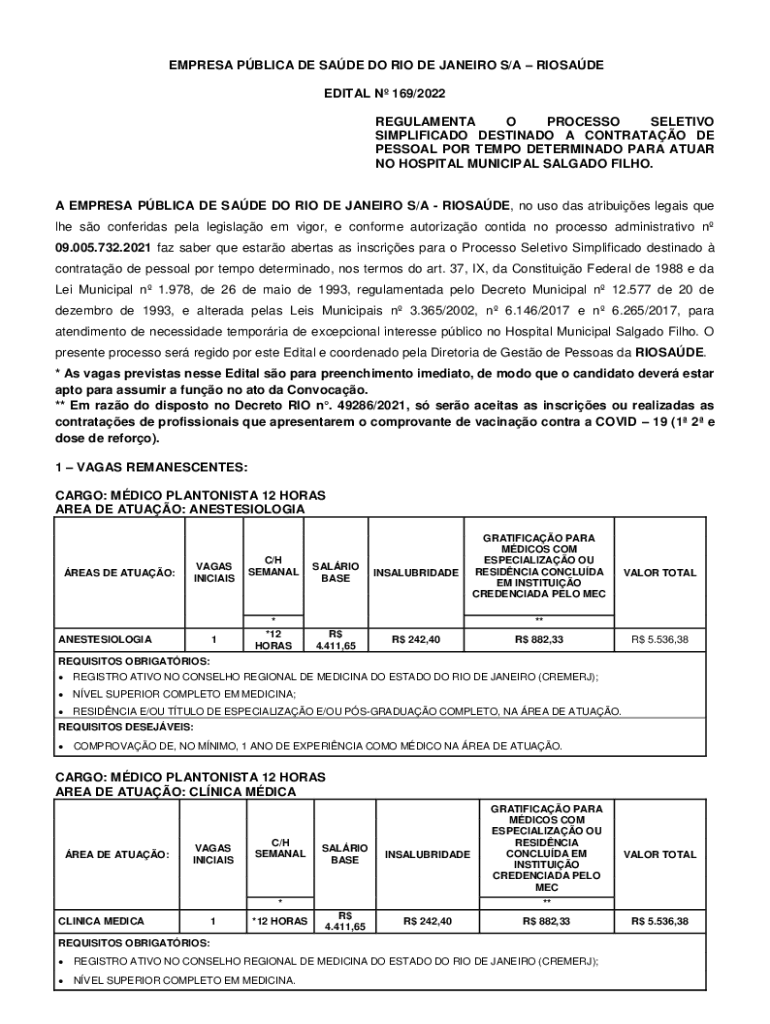 EMPRESA PÚBLICA DE SAÚDE DO RIO DE JANEIRO S/A – RIOSAÚDE

EDITAL Nº 169/2022

REGULAMENTA O PROCESSO SELETIVO SIMPLIFICADO DESTINADO A CONTRATAÇÃO DE PESSOAL POR TEMPO DETERMINADO PARA ATUAR NO HOSPITAL MUNICIPAL SALGADO FILHO.

A EMPRESA PÚBLICA DE SAÚDE DO RIO DE JANEIRO S/A - RIOSAÚDE, no uso das atribuições legais que lhe são conferidas pela legislação em vigor, e conforme autorização contida no processo administrativo nº 09.005.732.2021 faz saber que estarão abertas as inscrições para o Processo Seletivo Simplificado destinado à contratação de pessoal por tempo determinado, nos termos do art. 37, IX, da Constituição Federal de 1988 e da Lei Municipal nº 1.978, de 26 de maio de 1993, regulamentada pelo Decreto Municipal nº 12.577 de 20 de dezembro de 1993, e alterada pelas Leis Municipais nº 3.365/2002, nº 6.146/2017 e nº 6.265/2017, para atendimento de necessidade temporária de excepcional interesse público no Hospital Municipal Salgado Filho. O presente processo será regido por este Edital e coordenado pela Diretoria de Gestão de Pessoas da RIOSAÚDE.
* As vagas previstas nesse Edital são para preenchimento imediato, de modo que o candidato deverá estar apto para assumir a função no ato da Convocação.
** Em razão do disposto no Decreto RIO n°. 49286/2021, só serão aceitas as inscrições ou realizadas as contratações de profissionais que apresentarem o comprovante de vacinação contra a COVID – 19 (1ª 2ª e dose de reforço).

1 – VAGAS REMANESCENTES:

CARGO: MÉDICO PLANTONISTA 12 HORAS
AREA DE ATUAÇÃO: ANESTESIOLOGIA

| ÁREAS DE ATUAÇÃO: | VAGAS INICIAIS | C/H SEMANAL | SALÁRIO BASE | INSALUBRIDADE | GRATIFICAÇÃO PARA MÉDICOS COM ESPECIALIZAÇÃO OU RESIDÊNCIA CONCLUÍDA EM INSTITUIÇÃO CREDENCIADA PELO MEC | VALOR TOTAL |
|---|---|---|---|---|---|---|
| | | * | | | ** | |
| ANESTESIOLOGIA | 1 | *12 HORAS | R$ 4.411,65 | R$ 242,40 | R$ 882,33 | R$ 5.536,38 |

REQUISITOS OBRIGATÓRIOS:
• REGISTRO ATIVO NO CONSELHO REGIONAL DE MEDICINA DO ESTADO DO RIO DE JANEIRO (CREMERJ);
• NÍVEL SUPERIOR COMPLETO EM MEDICINA;
• RESIDÊNCIA E/OU TÍTULO DE ESPECIALIZAÇÃO E/OU PÓS-GRADUAÇÃO COMPLETO, NA ÁREA DE ATUAÇÃO.
REQUISITOS DESEJÁVEIS:
• COMPROVAÇÃO DE, NO MÍNIMO, 1 ANO DE EXPERIÊNCIA COMO MÉDICO NA ÁREA DE ATUAÇÃO.

CARGO: MÉDICO PLANTONISTA 12 HORAS
AREA DE ATUAÇÃO: CLÍNICA MÉDICA

| ÁREA DE ATUAÇÃO: | VAGAS INICIAIS | C/H SEMANAL | SALÁRIO BASE | INSALUBRIDADE | GRATIFICAÇÃO PARA MÉDICOS COM ESPECIALIZAÇÃO OU RESIDÊNCIA CONCLUÍDA EM INSTITUIÇÃO CREDENCIADA PELO MEC | VALOR TOTAL |
|---|---|---|---|---|---|---|
| | | * | | | ** | |
| CLINICA MEDICA | 1 | *12 HORAS | R$ 4.411,65 | R$ 242,40 | R$ 882,33 | R$ 5.536,38 |

REQUISITOS OBRIGATÓRIOS:
• REGISTRO ATIVO NO CONSELHO REGIONAL DE MEDICINA DO ESTADO DO RIO DE JANEIRO (CREMERJ);
• NÍVEL SUPERIOR COMPLETO EM MEDICINA.